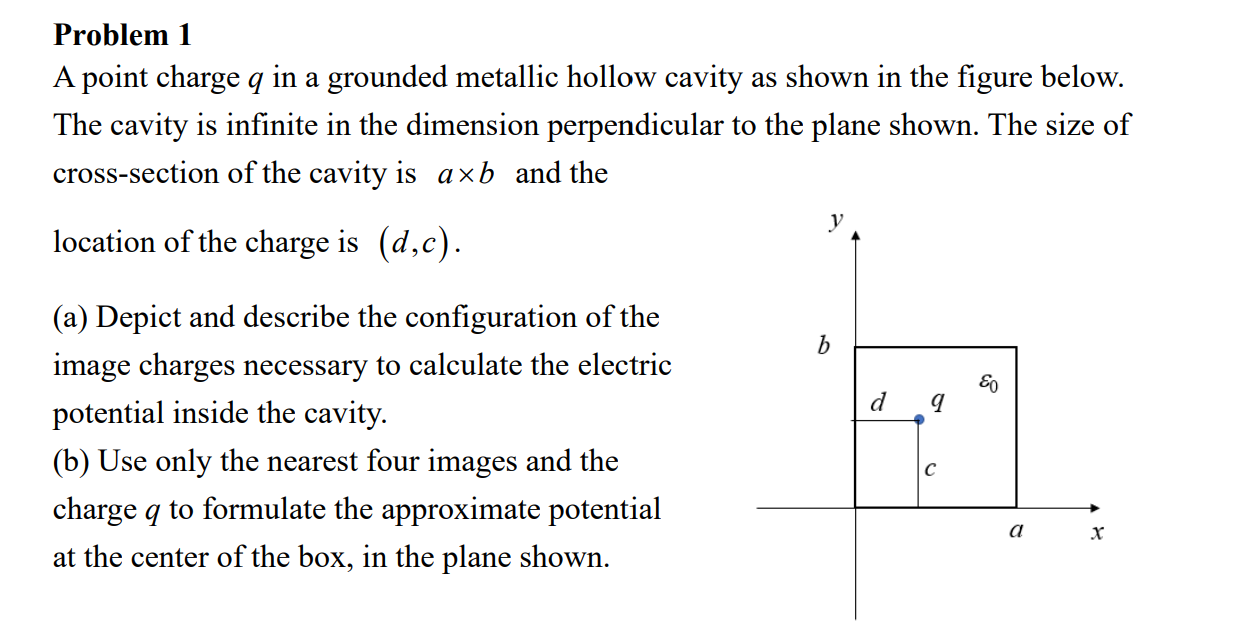 **Problem 1**

A point charge $q$ in a grounded metallic hollow cavity as shown in the figure below. The cavity is infinite in the dimension perpendicular to the plane shown. The size of cross-section of the cavity is $a \times b$ and the location of the charge is $(d,c)$.

(a) Depict and describe the configuration of the image charges necessary to calculate the electric potential inside the cavity.
(b) Use only the nearest four images and the charge $q$ to formulate the approximate potential at the center of the box, in the plane shown.

$y$
$b$
$\varepsilon_0$
$d$
$q$
$c$
$a$
$x$